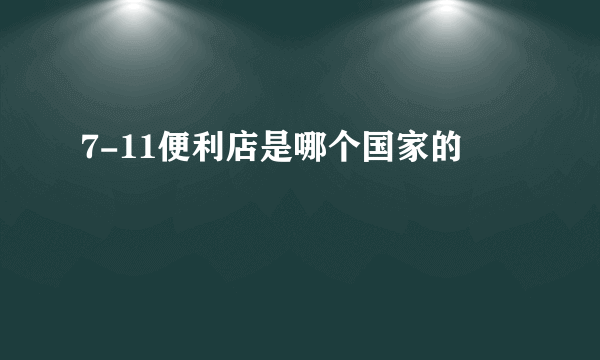 7-11便利店是哪个国家的